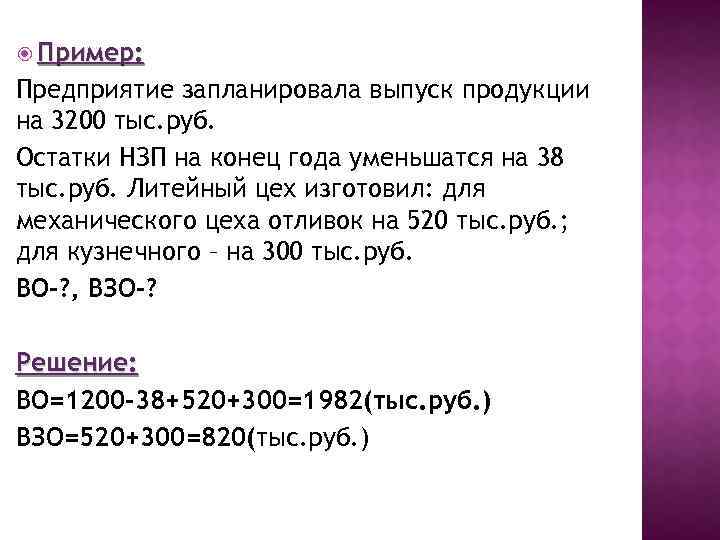 Пример:

Предприятие запланировала выпуск продукции на 3200 тыс.руб.

Остатки НЗП на конец года уменьшатся на 38 тыс.руб. Литейный цех изготовил: для механического цеха отливок на 520 тыс.руб.; для кузнечного – на 300 тыс.руб.

ВО-?, ВЗО-?

Решение:

ВО=1200-38+520+300=1982(тыс.руб.)

ВЗО=520+300=820(тыс.руб.)